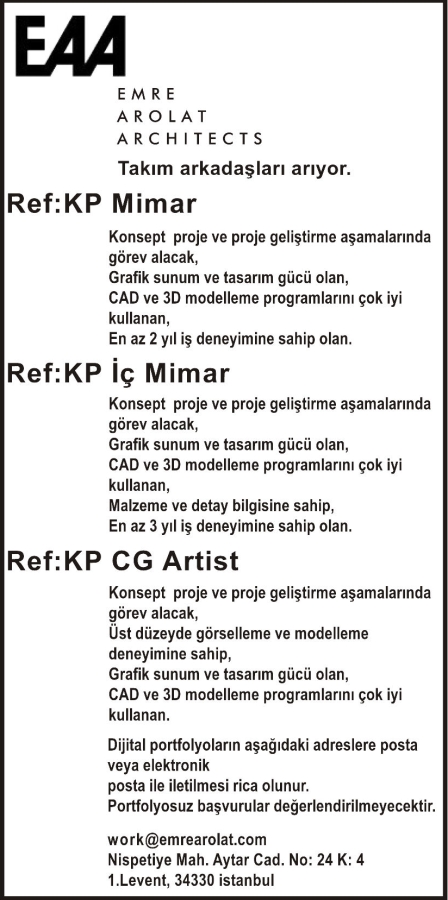 EAA

EMRE
AROLAT
ARCHITECTS

Takım arkadaşları arıyor.

Ref:KP Mimar

Konsept proje ve proje geliştirme aşamalarında görev alacak,
Grafik sunum ve tasarım gücü olan,
CAD ve 3D modelleme programlarını çok iyi kullanan,
En az 2 yıl iş deneyimine sahip olan.

Ref:KP İç Mimar

Konsept proje ve proje geliştirme aşamalarında görev alacak,
Grafik sunum ve tasarım gücü olan,
CAD ve 3D modelleme programlarını çok iyi kullanan,
Malzeme ve detay bilgisine sahip,
En az 3 yıl iş deneyimine sahip olan.

Ref:KP CG Artist

Konsept proje ve proje geliştirme aşamalarında görev alacak,
Üst düzeyde görselleme ve modelleme deneyimine sahip,
Grafik sunum ve tasarım gücü olan,
CAD ve 3D modelleme programlarını çok iyi kullanan.

Dijital portfolyoların aşağıdaki adreslere posta veya elektronik
posta ile iletilmesi rica olunur.
Portfolyosuz başvurular değerlendirilmeyecektir.

work@emrearolat.com
Nispetiye Mah. Aytar Cad. No: 24 K: 4
1.Levent, 34330 istanbul